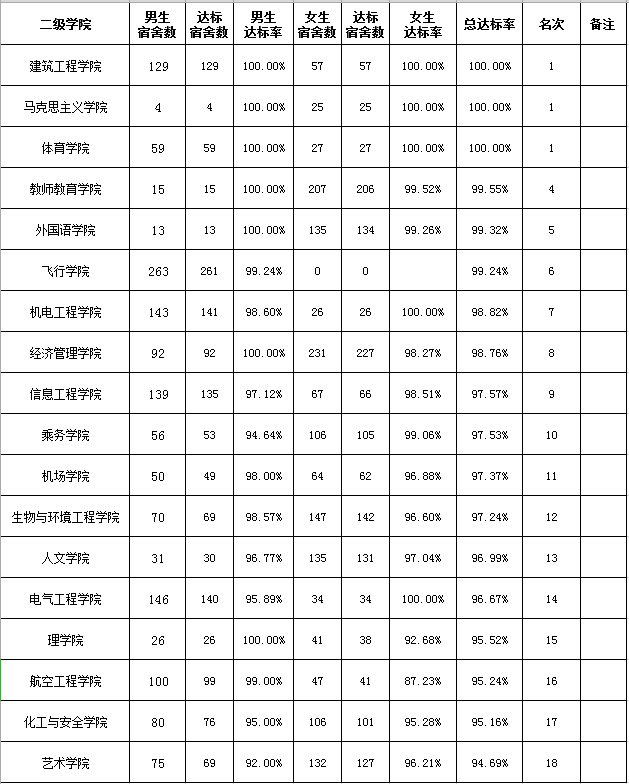 | 二级学院 | 男生宿舍数 | 达标宿舍数 | 男生达标率 | 女生宿舍数 | 达标宿舍数 | 女生达标率 | 总达标率 | 名次 | 备注 |
|---|---|---|---|---|---|---|---|---|---|
| 建筑工程学院 | 129 | 129 | 100.00% | 57 | 57 | 100.00% | 100.00% | 1 | |
| 马克思主义学院 | 4 | 4 | 100.00% | 25 | 25 | 100.00% | 100.00% | 1 | |
| 体育学院 | 59 | 59 | 100.00% | 27 | 27 | 100.00% | 100.00% | 1 | |
| 教师教育学院 | 15 | 15 | 100.00% | 207 | 206 | 99.52% | 99.55% | 4 | |
| 外国语学院 | 13 | 13 | 100.00% | 135 | 134 | 99.26% | 99.32% | 5 | |
| 飞行学院 | 263 | 261 | 99.24% | 0 | 0 | | 99.24% | 6 | |
| 机电工程学院 | 143 | 141 | 98.60% | 26 | 26 | 100.00% | 98.82% | 7 | |
| 经济管理学院 | 92 | 92 | 100.00% | 231 | 227 | 98.27% | 98.76% | 8 | |
| 信息工程学院 | 139 | 135 | 97.12% | 67 | 66 | 98.51% | 97.57% | 9 | |
| 乘务学院 | 56 | 53 | 94.64% | 106 | 105 | 99.06% | 97.53% | 10 | |
| 机场学院 | 50 | 49 | 98.00% | 64 | 62 | 96.88% | 97.37% | 11 | |
| 生物与环境工程学院 | 70 | 69 | 98.57% | 147 | 142 | 96.60% | 97.24% | 12 | |
| 人文学院 | 31 | 30 | 96.77% | 135 | 131 | 97.04% | 96.99% | 13 | |
| 电气工程学院 | 146 | 140 | 95.89% | 34 | 34 | 100.00% | 96.67% | 14 | |
| 理学院 | 26 | 26 | 100.00% | 41 | 38 | 92.68% | 95.52% | 15 | |
| 航空工程学院 | 100 | 99 | 99.00% | 47 | 41 | 87.23% | 95.24% | 16 | |
| 化工与安全学院 | 80 | 76 | 95.00% | 106 | 101 | 95.28% | 95.16% | 17 | |
| 艺术学院 | 75 | 69 | 92.00% | 132 | 127 | 96.21% | 94.69% | 18 | |